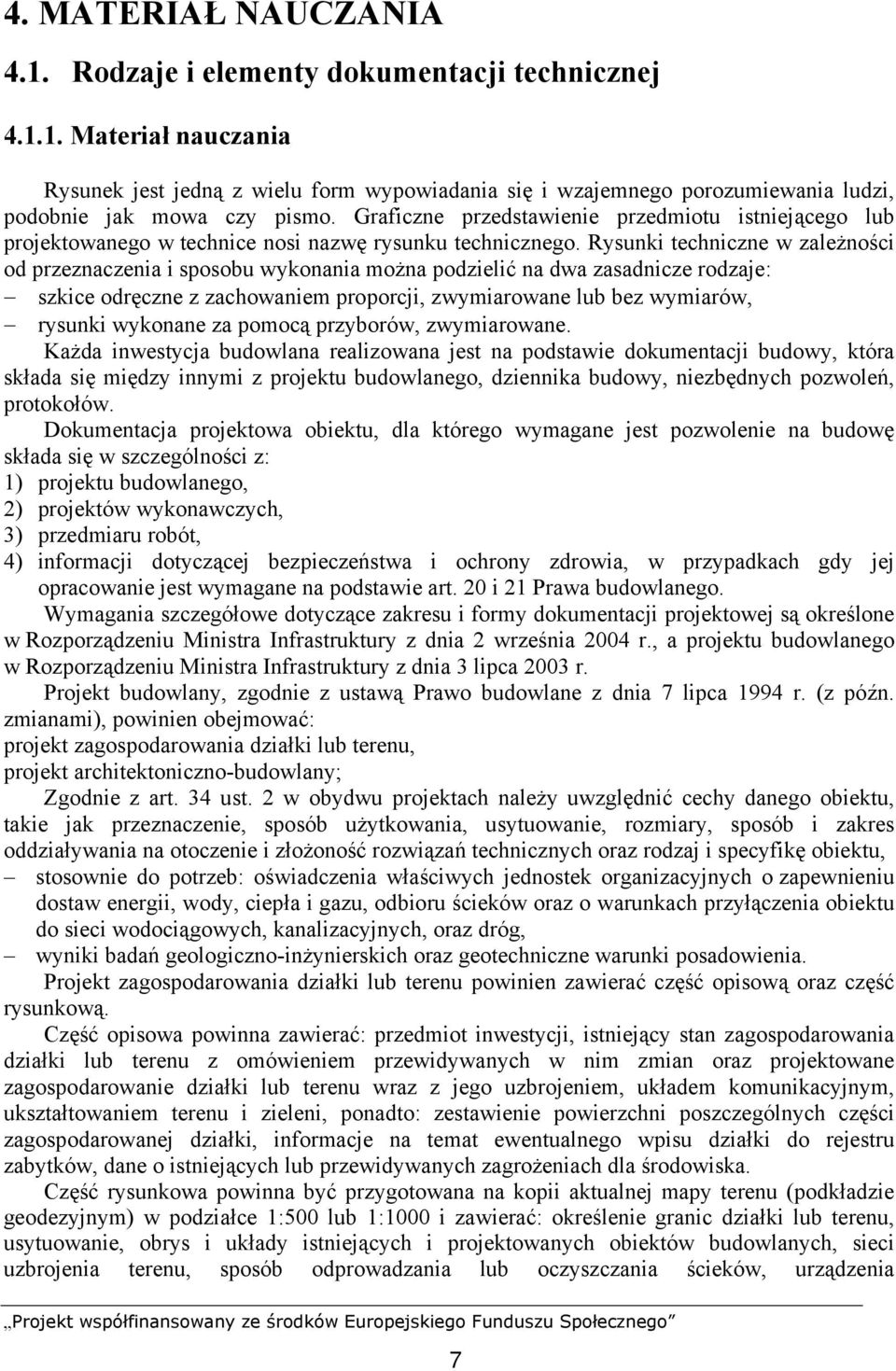 4. MATERIAŁ NAUCZANIA

4.1. Rodzaje i elementy dokumentacji technicznej

4.1.1. Materiał nauczania

Rysunek jest jedną z wielu form wypowiadania się i wzajemnego porozumiewania ludzi, podobnie jak mowa czy pismo. Graficzne przedstawienie przedmiotu istniejącego lub projektowanego w technice nosi nazwę rysunku technicznego. Rysunki techniczne w zależności od przeznaczenia i sposobu wykonania można podzielić na dwa zasadnicze rodzaje:
– szkice odręczne z zachowaniem proporcji, zwymiarowane lub bez wymiarów,
– rysunki wykonane za pomocą przyborów, zwymiarowane.

Każda inwestycja budowlana realizowana jest na podstawie dokumentacji budowy, która składa się między innymi z projektu budowlanego, dziennika budowy, niezbędnych pozwoleń, protokołów.

Dokumentacja projektowa obiektu, dla którego wymagane jest pozwolenie na budowę składa się w szczególności z:
1) projektu budowlanego,
2) projektów wykonawczych,
3) przedmiaru robót,
4) informacji dotyczącej bezpieczeństwa i ochrony zdrowia, w przypadkach gdy jej opracowanie jest wymagane na podstawie art. 20 i 21 Prawa budowlanego.

Wymagania szczegółowe dotyczące zakresu i formy dokumentacji projektowej są określone w Rozporządzeniu Ministra Infrastruktury z dnia 2 września 2004 r., a projektu budowlanego w Rozporządzeniu Ministra Infrastruktury z dnia 3 lipca 2003 r.

Projekt budowlany, zgodnie z ustawą Prawo budowlane z dnia 7 lipca 1994 r. (z późn. zmianami), powinien obejmować:
projekt zagospodarowania działki lub terenu,
projekt architektoniczno-budowlany;

Zgodnie z art. 34 ust. 2 w obydwu projektach należy uwzględnić cechy danego obiektu, takie jak przeznaczenie, sposób użytkowania, usytuowanie, rozmiary, sposób i zakres oddziaływania na otoczenie i złożoność rozwiązań technicznych oraz rodzaj i specyfikę obiektu,
– stosownie do potrzeb: oświadczenia właściwych jednostek organizacyjnych o zapewnieniu dostaw energii, wody, ciepła i gazu, odbioru ścieków oraz o warunkach przyłączenia obiektu do sieci wodociągowych, kanalizacyjnych, oraz dróg,
– wyniki badań geologiczno-inżynierskich oraz geotechniczne warunki posadowienia.

Projekt zagospodarowania działki lub terenu powinien zawierać część opisową oraz część rysunkową.

Część opisowa powinna zawierać: przedmiot inwestycji, istniejący stan zagospodarowania działki lub terenu z omówieniem przewidywanych w nim zmian oraz projektowane zagospodarowanie działki lub terenu wraz z jego uzbrojeniem, układem komunikacyjnym, ukształtowaniem terenu i zieleni, ponadto: zestawienie powierzchni poszczególnych części zagospodarowanej działki, informacje na temat ewentualnego wpisu działki do rejestru zabytków, dane o istniejących lub przewidywanych zagrożeniach dla środowiska.

Część rysunkowa powinna być przygotowana na kopii aktualnej mapy terenu (podkładzie geodezyjnym) w podziałce 1:500 lub 1:1000 i zawierać: określenie granic działki lub terenu, usytuowanie, obrys i układy istniejących i projektowanych obiektów budowlanych, sieci uzbrojenia terenu, sposób odprowadzania lub oczyszczania ścieków, urządzenia

„Projekt współfinansowany ze środków Europejskiego Funduszu Społecznego”

7